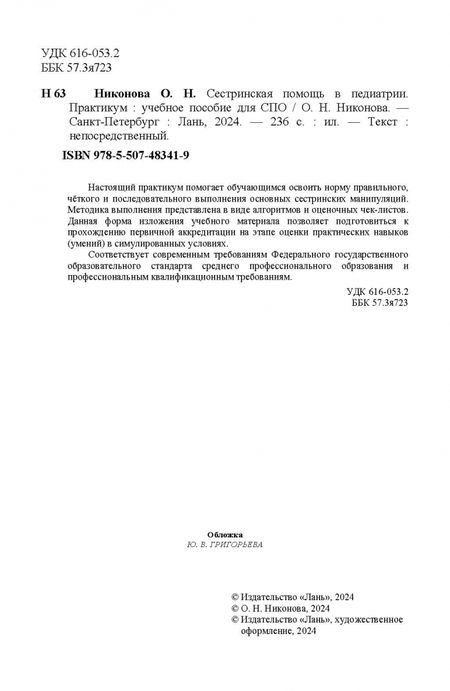 УДК 616-053.2
ББК 57.3я723

Н 63 Никонова О. Н. Сестринская помощь в педиатрии. Практикум : учебное пособие для СПО / О. Н. Никонова. — Санкт-Петербург : Лань, 2024. — 236 с. : ил. — Текст : непосредственный.

ISBN 978-5-507-48341-9

Настоящий практикум помогает обучающимся освоить норму правильного, чёткого и последовательного выполнения основных сестринских манипуляций. Методика выполнения представлена в виде алгоритмов и оценочных чек-листов. Данная форма изложения учебного материала позволяет подготовиться к прохождению первичной аккредитации на этапе оценки практических навыков (умений) в симулированных условиях.

Соответствует современным требованиям Федерального государственного образовательного стандарта среднего профессионального образования и профессиональным квалификационным требованиям.

УДК 616-053.2
ББК 57.3я723

Обложка
Ю. В. ГРИГОРЬЕВА

© Издательство «Лань», 2024
© О. Н. Никонова, 2024
© Издательство «Лань», художественное оформление, 2024